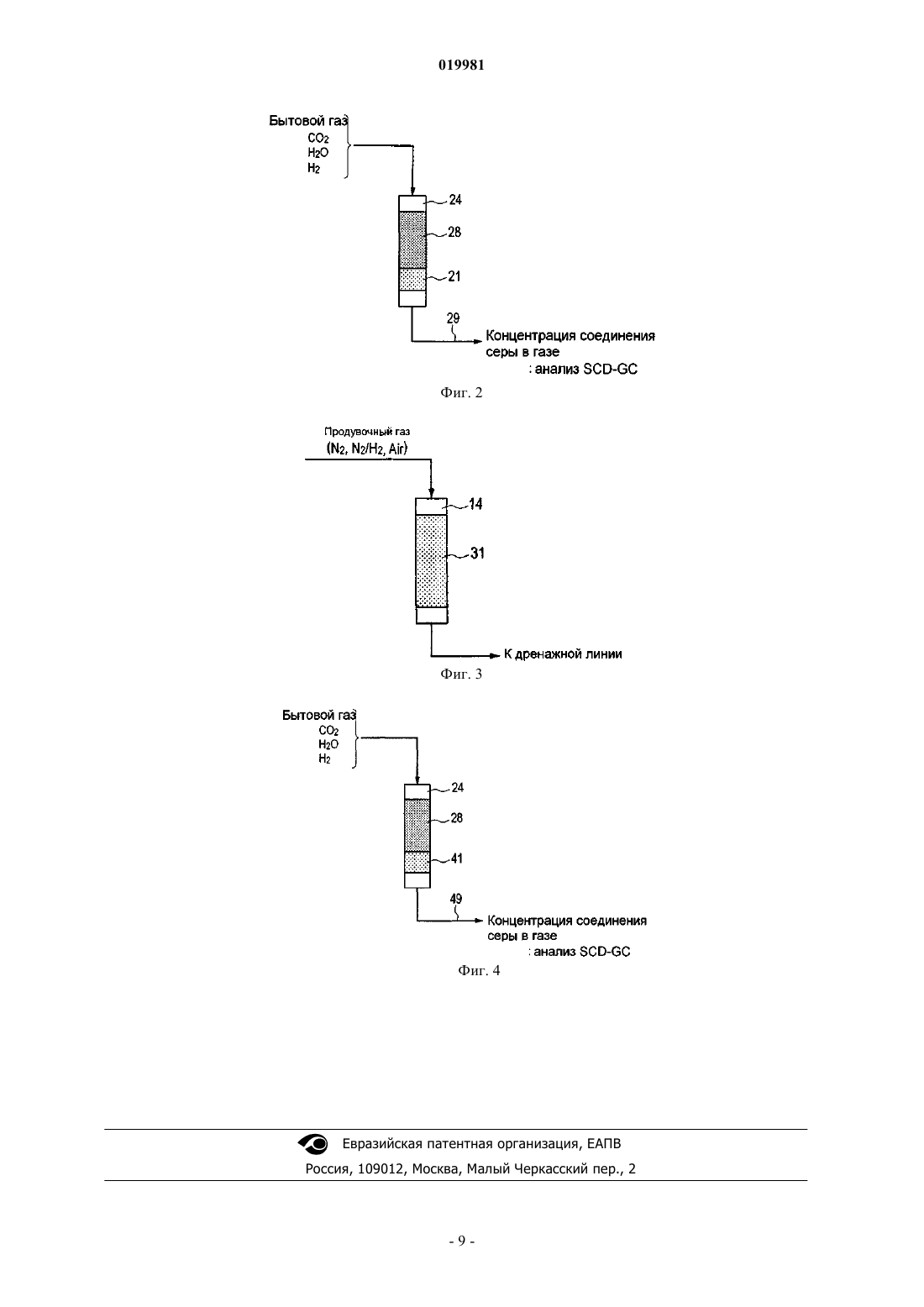 019981

Бытовой газ
$CO_2$
$H_2O$
$H_2$

24
28
21
29
Концентрация соединения серы в газе
: анализ SCD-GC

Фиг. 2

Продувочный газ
($N_2$, $N_2/H_2$, Air)

14
31
К дренажной линии

Фиг. 3

Бытовой газ
$CO_2$
$H_2O$
$H_2$

24
28
41
49
Концентрация соединения серы в газе
: анализ SCD-GC

Фиг. 4

Евразийская патентная организация, ЕАПВ
Россия, 109012, Москва, Малый Черкасский пер., 2

- 9 -